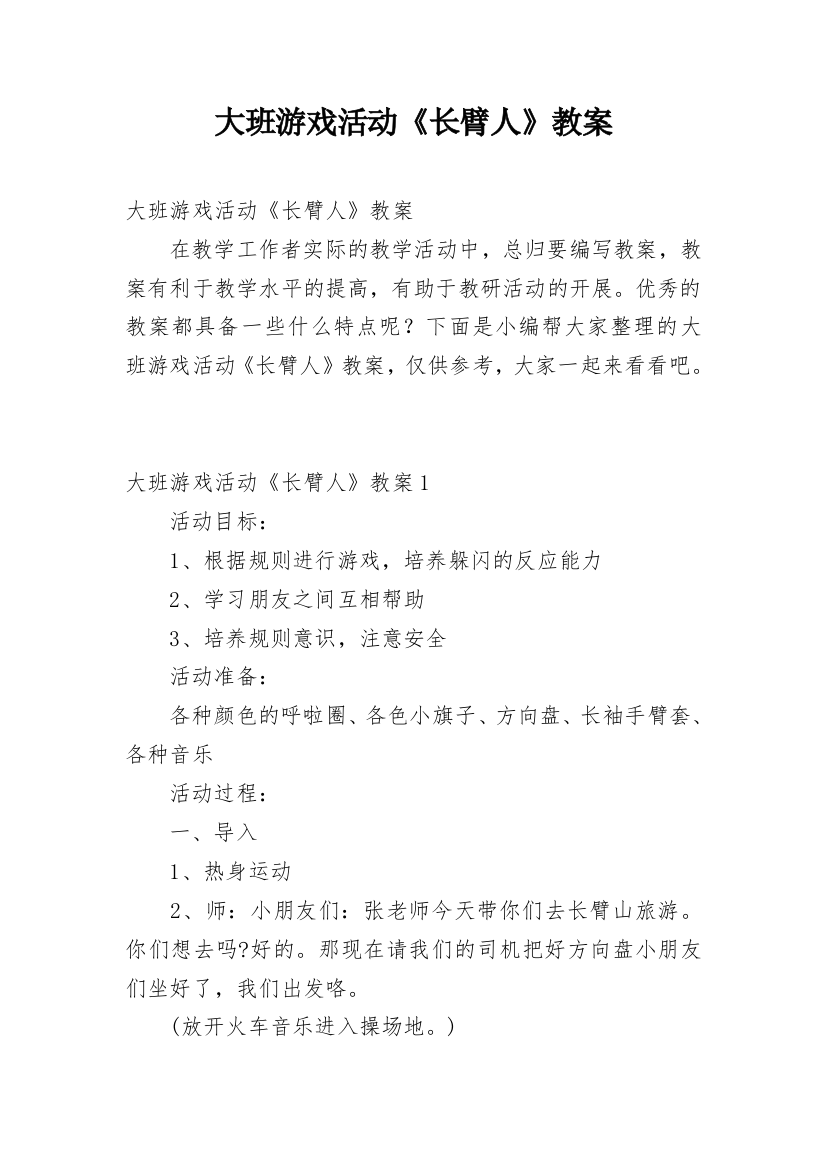 大班游戏活动《长臂人》教案

大班游戏活动《长臂人》教案

在教学工作者实际的教学活动中，总归要编写教案，教案有利于教学水平的提高，有助于教研活动的开展。优秀的教案都具备一些什么特点呢？下面是小编帮大家整理的大班游戏活动《长臂人》教案，仅供参考，大家一起来看看吧。

大班游戏活动《长臂人》教案1

活动目标：

1、根据规则进行游戏，培养躲闪的反应能力

2、学习朋友之间互相帮助

3、培养规则意识，注意安全

活动准备：

各种颜色的呼啦圈、各色小旗子、方向盘、长袖手臂套、各种音乐

活动过程：

一、导入

1、热身运动

2、师：小朋友们：张老师今天带你们去长臂山旅游。你们想去吗?好的。那现在请我们的司机把好方向盘小朋友们坐好了，我们出发咯。

（放开火车音乐进入操场地。）